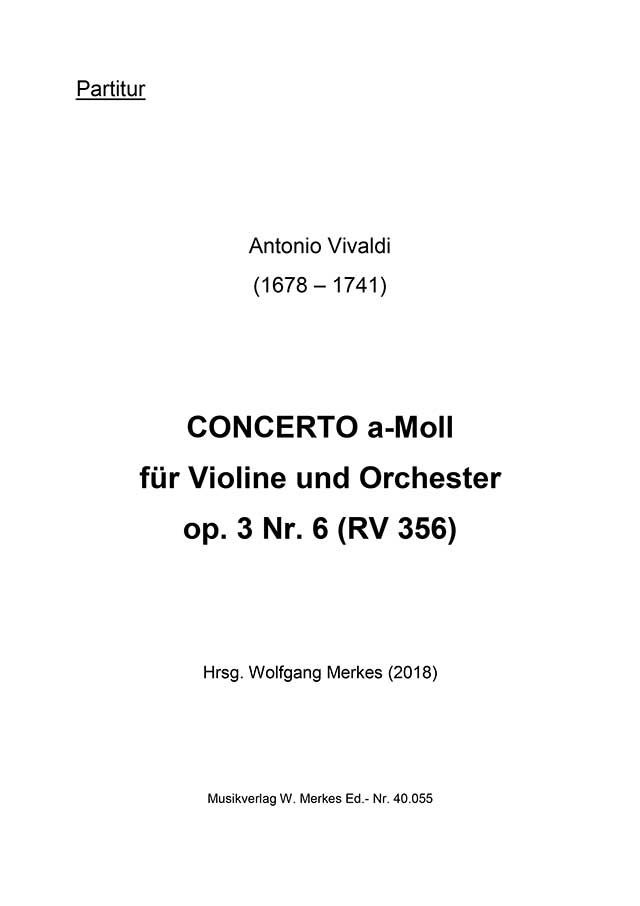 Partitur

Antonio Vivaldi

(1678 – 1741)

CONCERTO a-Moll

für Violine und Orchester

op. 3 Nr. 6 (RV 356)

Hrsg. Wolfgang Merkes (2018)

Musikverlag W. Merkes Ed.- Nr. 40.055